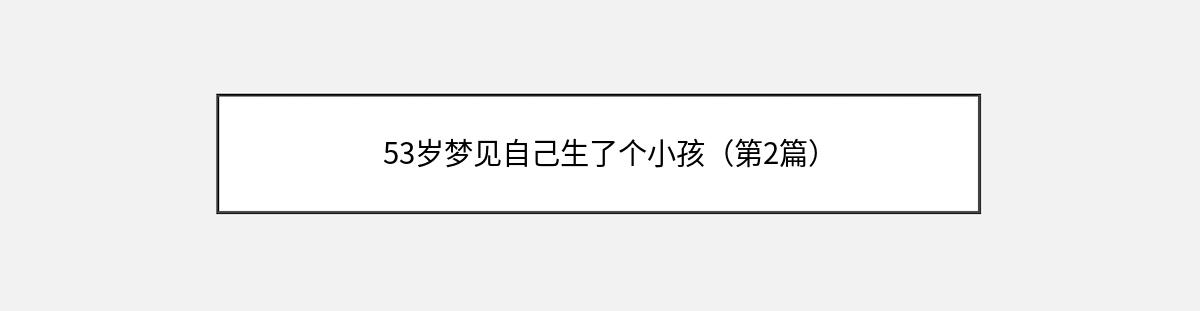 53岁梦见自己生了个小孩（第2篇）